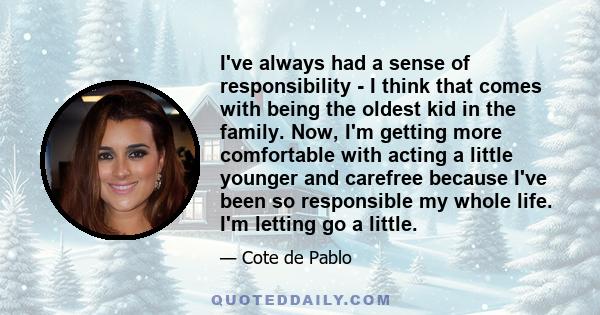 I've always had a sense of responsibility - I think that comes with being the oldest kid in the family. Now, I'm getting more comfortable with acting a little younger and carefree because I've been so responsible my whole life. I'm letting go a little.

— Cote de Pablo

QUOTEDDAILY.COM